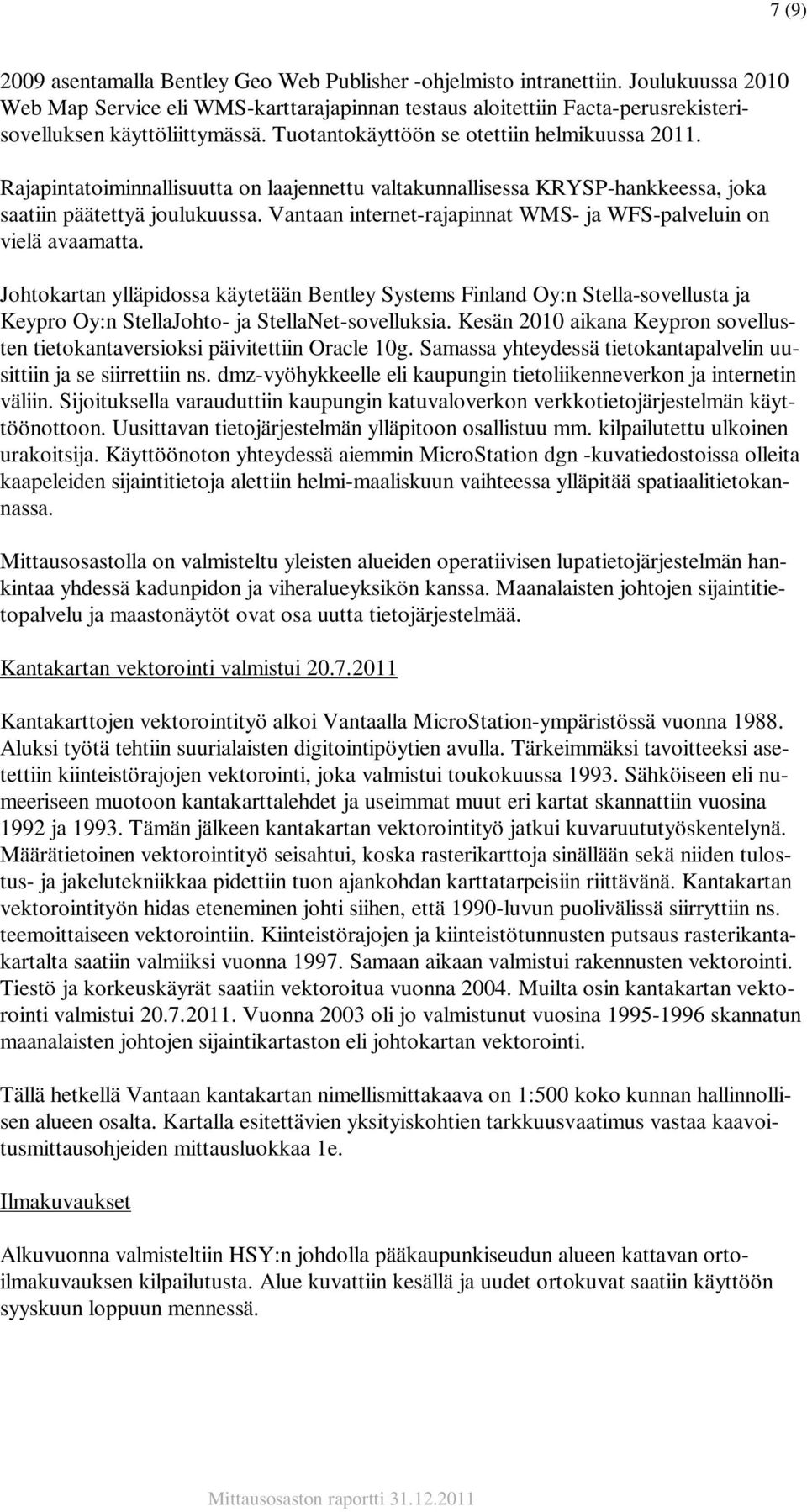 7 (9)

2009 asentamalla Bentley Geo Web Publisher -ohjelmisto intranettiin. Joulukuussa 2010 Web Map Service eli WMS-karttarajapinnan testaus aloitettiin Facta-perusrekisterisovelluksen käyttöliittymässä. Tuotantokäyttöön se otettiin helmikuussa 2011.

Rajapintatoiminnallisuutta on laajennettu valtakunnallisessa KRYSP-hankkeessa, joka saatiin päätettyä joulukuussa. Vantaan internet-rajapinnat WMS- ja WFS-palveluin on vielä avaamatta.

Johtokartan ylläpidossa käytetään Bentley Systems Finland Oy:n Stella-sovellusta ja Keypro Oy:n StellaJohto- ja StellaNet-sovelluksia. Kesän 2010 aikana Keypron sovellusten tietokantaversioksi päivitettiin Oracle 10g. Samassa yhteydessä tietokantapalvelin uusittiin ja se siirrettiin ns. dmz-vyöhykkeelle eli kaupungin tietoliikenneverkon ja internetin väliin. Sijoituksella varauduttiin kaupungin katuvaloverkon verkkotietojärjestelmän käyttöönottoon. Uusittavan tietojärjestelmän ylläpitoon osallistuu mm. kilpailutettu ulkoinen urakoitsija. Käyttöönoton yhteydessä aiemmin MicroStation dgn -kuvatiedostoissa olleita kaapeleiden sijaintitietoja alettiin helmi-maaliskuun vaihteessa ylläpitää spatiaalitietokannassa.

Mittausosastolla on valmisteltu yleisten alueiden operatiivisen lupatietojärjestelmän hankintaa yhdessä kadunpidon ja viheralueyksikön kanssa. Maanalaisten johtojen sijaintitietopalvelu ja maastonäytöt ovat osa uutta tietojärjestelmää.

Kantakartan vektorointi valmistui 20.7.2011

Kantakarttojen vektorointityö alkoi Vantaalla MicroStation-ympäristössä vuonna 1988. Aluksi työtä tehtiin suurialaisten digitointipöytien avulla. Tärkeimmäksi tavoitteeksi asetettiin kiinteistörajojen vektorointi, joka valmistui toukokuussa 1993. Sähköiseen eli numeeriseen muotoon kantakarttalehdet ja useimmat muut eri kartat skannattiin vuosina 1992 ja 1993. Tämän jälkeen kantakartan vektorointityö jatkui kuvaruututyöskentelynä. Määrätietoinen vektorointityö seisahtui, koska rasterikarttoja sinällään sekä niiden tulostus- ja jakelutekniikkaa pidettiin tuon ajankohdan karttatarpeisiin riittävänä. Kantakartan vektorointityön hidas eteneminen johti siihen, että 1990-luvun puolivälissä siirryttiin ns. teemoittaiseen vektorointiin. Kiinteistörajojen ja kiinteistötunnusten putsaus rasterikantakartalta saatiin valmiiksi vuonna 1997. Samaan aikaan valmistui rakennusten vektorointi. Tiestö ja korkeuskäyrät saatiin vektoroitua vuonna 2004. Muilta osin kantakartan vektorointi valmistui 20.7.2011. Vuonna 2003 oli jo valmistunut vuosina 1995-1996 skannatun maanalaisten johtojen sijaintikartaston eli johtokartan vektorointi.

Tällä hetkellä Vantaan kantakartan nimellismittakaava on 1:500 koko kunnan hallinnollisen alueen osalta. Kartalla esitettävien yksityiskohtien tarkkuusvaatimus vastaa kaavoitusmittausohjeiden mittausluokkaa 1e.

Ilmakuvaukset

Alkuvuonna valmisteltiin HSY:n johdolla pääkaupunkiseudun alueen kattavan ortoilmakuvauksen kilpailutusta. Alue kuvattiin kesällä ja uudet ortokuvat saatiin käyttöön syyskuun loppuun mennessä.

Mittausosaston raportti 31.12.2011